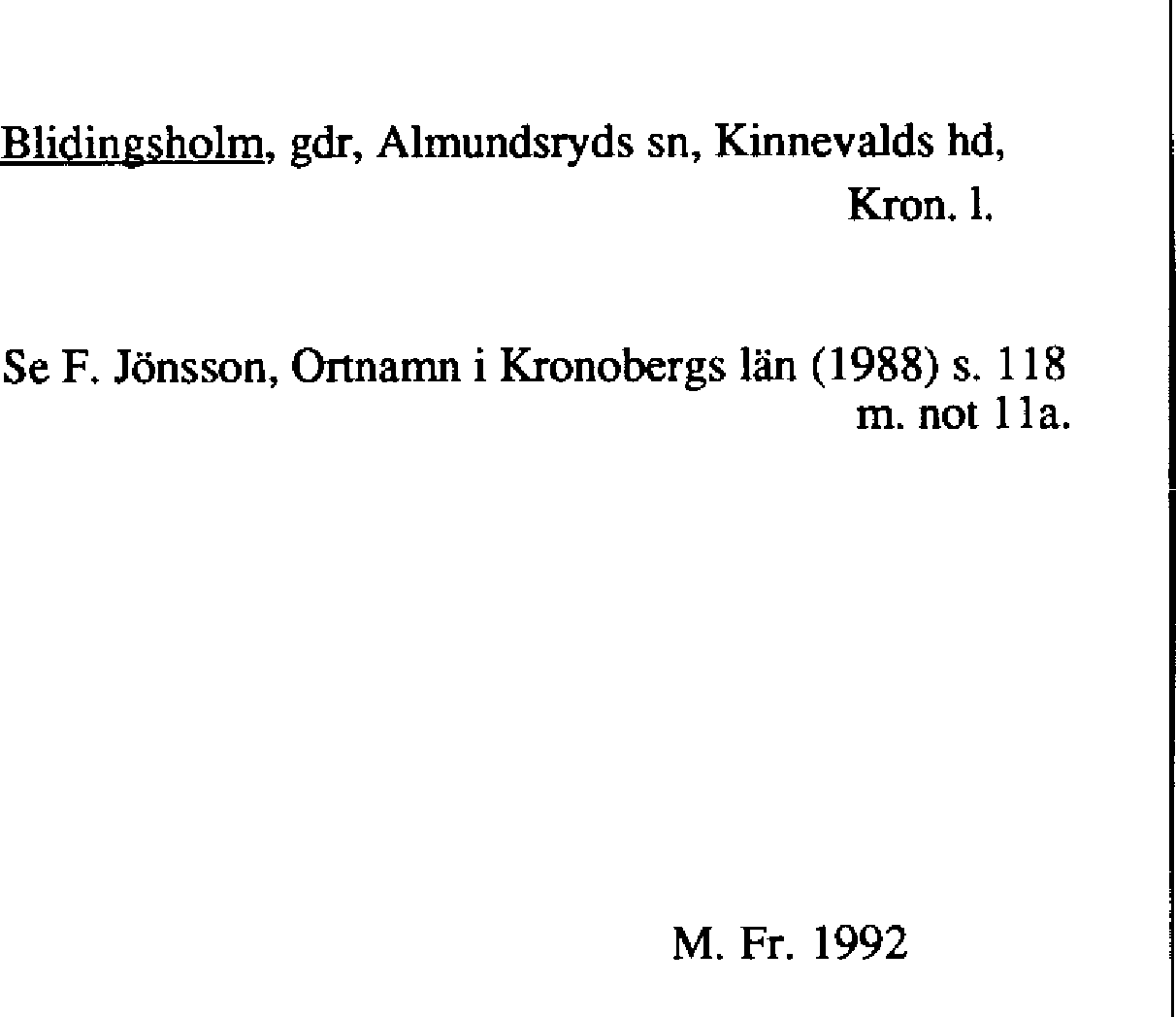 Blidingsholm, gdr, Almundsryds sn, Kinnevalds hd, Kron. l.

Se F. Jönsson, Ortnamn i Kronobergs län (1988) s. 118 m. not 11a.

M. Fr. 1992